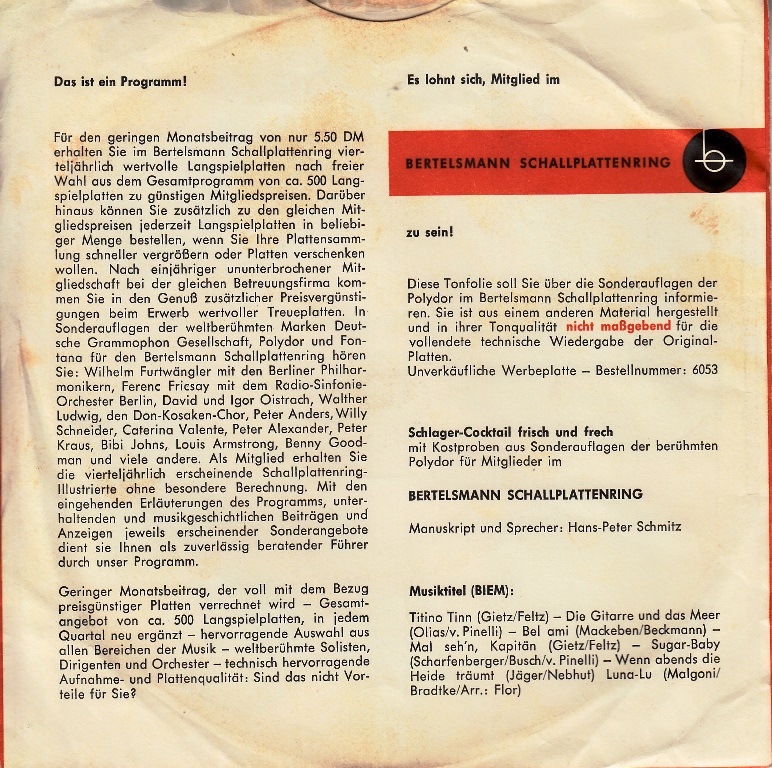 Das ist ein Programm!

Für den geringen Monatsbeitrag von nur 5.50 DM erhalten Sie im Bertelsmann Schallplattenring vierteljährlich wertvolle Langspielplatten nach freier Wahl aus dem Gesamtprogramm von ca. 500 Langspielplatten zu günstigen Mitgliedspreisen. Darüber hinaus können Sie zusätzlich zu den gleichen Mitgliedspreisen jederzeit Langspielplatten in beliebiger Menge bestellen, wenn Sie Ihre Plattensammlung schneller vergrößern oder Platten verschenken wollen. Nach einjähriger ununterbrochener Mitgliedschaft bei der gleichen Betreuungsfirma kommen Sie in den Genuß zusätzlicher Preisvergünstigungen beim Erwerb wertvoller Treueplatten. In Sonderauflagen der weltberühmten Marken Deutsche Grammophon Gesellschaft, Polydor und Fontana für den Bertelsmann Schallplattenring hören Sie: Wilhelm Furtwängler mit den Berliner Philharmonikern, Ferenc Fricsay mit dem Radio-Sinfonie-Orchester Berlin, David und Igor Oistrach, Walther Ludwig, den Don-Kosaken-Chor, Peter Anders, Willy Schneider, Caterina Valente, Peter Alexander, Peter Kraus, Bibi Johns, Louis Armstrong, Benny Goodman und viele andere. Als Mitglied erhalten Sie die vierteljährlich erscheinende Schallplattenring-Illustrierte ohne besondere Berechnung. Mit den eingehenden Erläuterungen des Programms, unterhaltenden und musikgeschichtlichen Beiträgen und Anzeigen jeweils erscheinender Sonderangebote dient sie Ihnen als zuverlässig beratender Führer durch unser Programm.

Geringer Monatsbeitrag, der voll mit dem Bezug preisgünstiger Platten verrechnet wird – Gesamtangebot von ca. 500 Langspielplatten, in jedem Quartal neu ergänzt – hervorragende Auswahl aus allen Bereichen der Musik – weltberühmte Solisten, Dirigenten und Orchester – technisch hervorragende Aufnahme- und Plattenqualität: Sind das nicht Vorteile für Sie?

Es lohnt sich, Mitglied im

BERTELSMANN SCHALLPLATTENRING

zu sein!

Diese Tonfolie soll Sie über die Sonderauflagen der Polydor im Bertelsmann Schallplattenring informieren. Sie ist aus einem anderen Material hergestellt und in ihrer Tonqualität nicht maßgebend für die vollendete technische Wiedergabe der Original-Platten.
Unverkäufliche Werbeplatte – Bestellnummer: 6053

Schlager-Cocktail frisch und frech
mit Kostproben aus Sonderauflagen der berühmten Polydor für Mitglieder im

BERTELSMANN SCHALLPLATTENRING

Manuskript und Sprecher: Hans-Peter Schmitz

Musiktitel (BIEM):

Titino Tinn (Gietz/Feltz) – Die Gitarre und das Meer (Olias/v. Pinelli) – Bel ami (Mackeben/Beckmann) – Mal seh'n, Kapitän (Gietz/Feltz) – Sugar-Baby (Scharfenberger/Busch/v. Pinelli) – Wenn abends die Heide träumt (Jäger/Nebhut) Luna-Lu (Malgoni/Bradtke/Arr.: Flor)